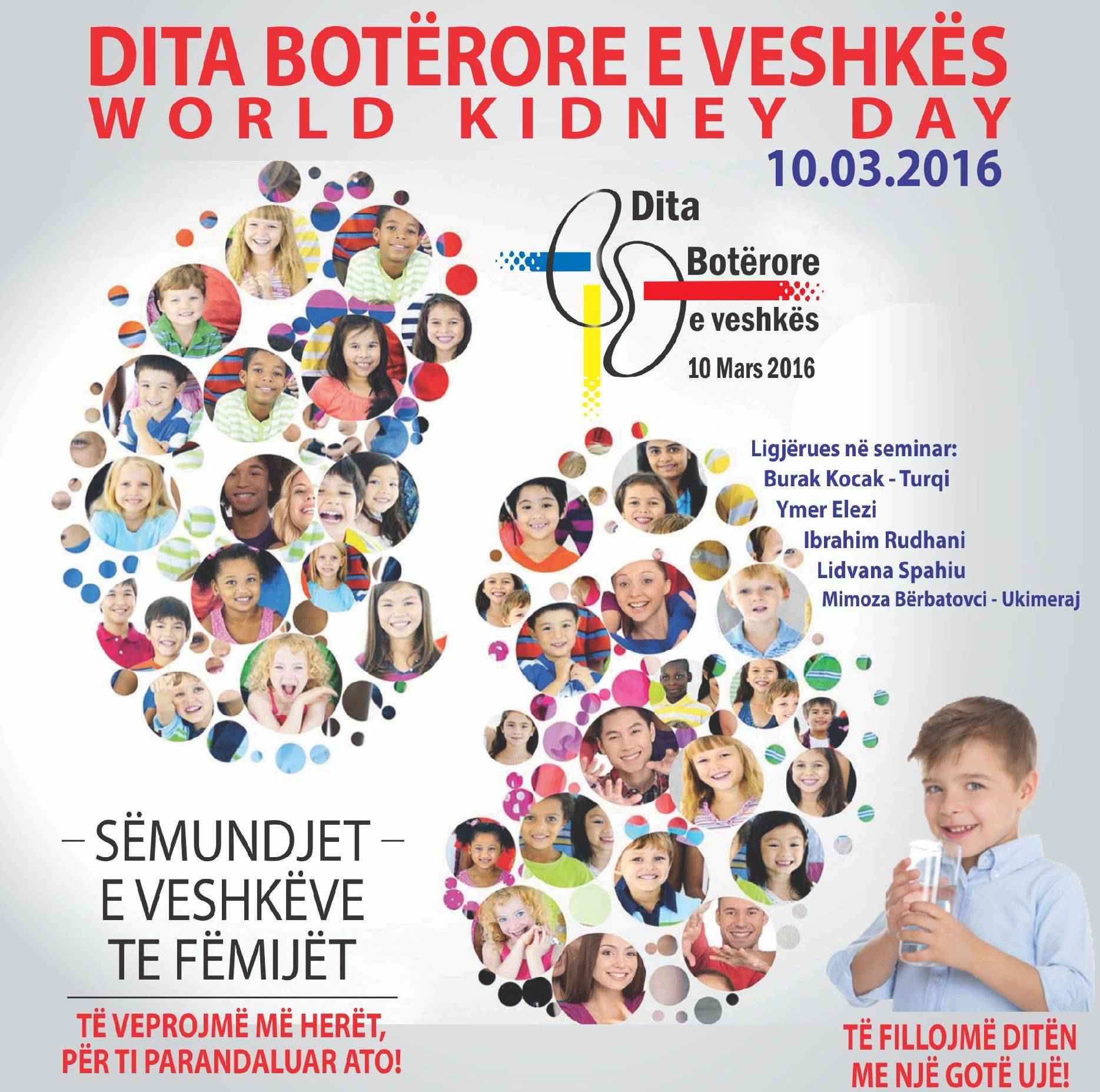 DITA BOTËRORE E VESHKËS
WORLD KIDNEY DAY
10.03.2016

Dita
Botërore
e veshkës
10 Mars 2016

Ligjërues në seminar:
Burak Kocak - Turqi
Ymer Elezi
Ibrahim Rudhani
Lidvana Spahiu
Mimoza Bërbatovci - Ukimeraj

– SËMUNDJET –
E VESHKËVE
TE FËMIJËT

TË VEPROJMË MË HERËT,
PËR TI PARANDALUAR ATO!

TË FILLOJMË DITËN
ME NJË GOTË UJË!